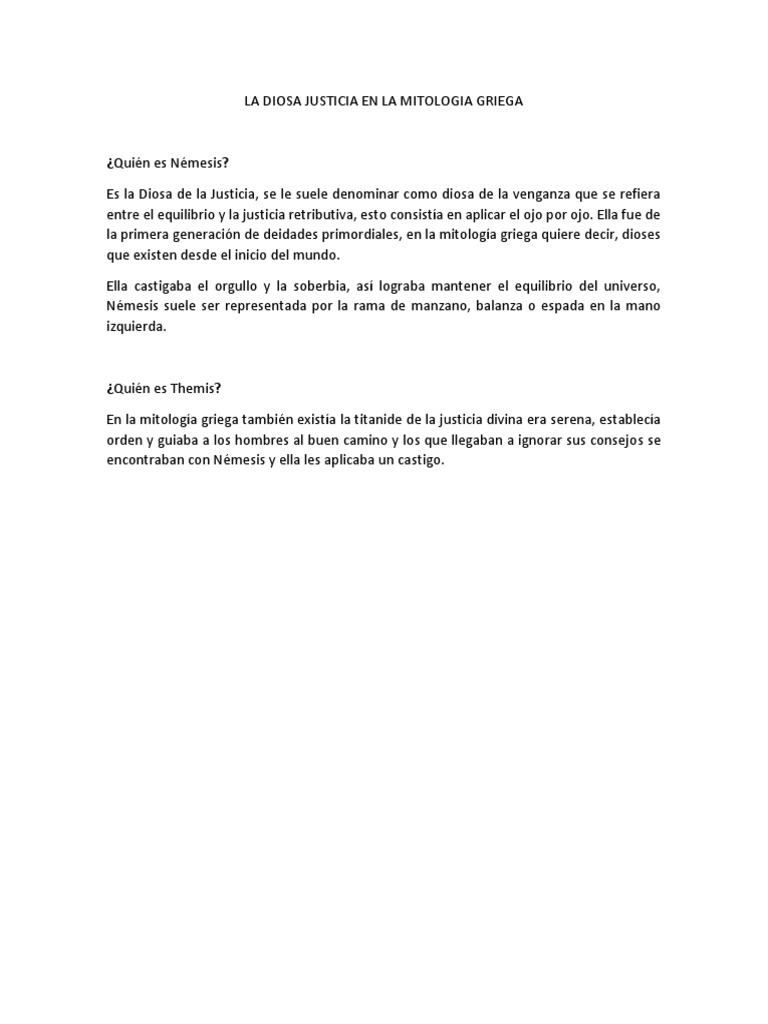 LA DIOSA JUSTICIA EN LA MITOLOGIA GRIEGA

¿Quién es Némesis?

Es la Diosa de la Justicia, se le suele denominar como diosa de la venganza que se refiera entre el equilibrio y la justicia retributiva, esto consistía en aplicar el ojo por ojo. Ella fue de la primera generación de deidades primordiales, en la mitología griega quiere decir, dioses que existen desde el inicio del mundo.

Ella castigaba el orgullo y la soberbia, así lograba mantener el equilibrio del universo, Némesis suele ser representada por la rama de manzano, balanza o espada en la mano izquierda.

¿Quién es Themis?

En la mitología griega también existía la titanide de la justicia divina era serena, establecía orden y guiaba a los hombres al buen camino y los que llegaban a ignorar sus consejos se encontraban con Némesis y ella les aplicaba un castigo.